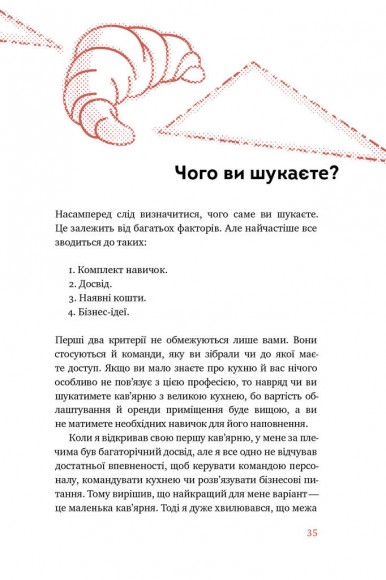 Чого ви шукаєте?

Насамперед слід визначитися, чого саме ви шукаєте. Це залежить від багатьох факторів. Але найчастіше все зводиться до таких:

1. Комплект навичок.
2. Досвід.
3. Наявні кошти.
4. Бізнес-ідеї.

Перші два критерії не обмежуються лише вами. Вони стосуються й команди, яку ви зібрали чи до якої маєте доступ. Якщо ви мало знаєте про кухню й вас нічого особливо не пов'язує з цією професією, то навряд чи ви шукатимете кав'ярню з великою кухнею, бо вартість облаштування й оренди приміщення буде вищою, а ви не матимете необхідних навичок для його наповнення.

Коли я відкривав свою першу кав'ярню, у мене за плечима був багаторічний досвід, але я все одно не відчував достатньої впевненості, щоб керувати командою персоналу, командувати кухнею чи розв'язувати бізнесові питання. Тому вирішив, що найкращий для мене варіант — це маленька кав'ярня. Тоді я дуже хвилювався, що межа

35